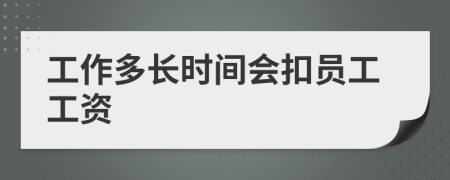 工作多长时间会扣员工工资